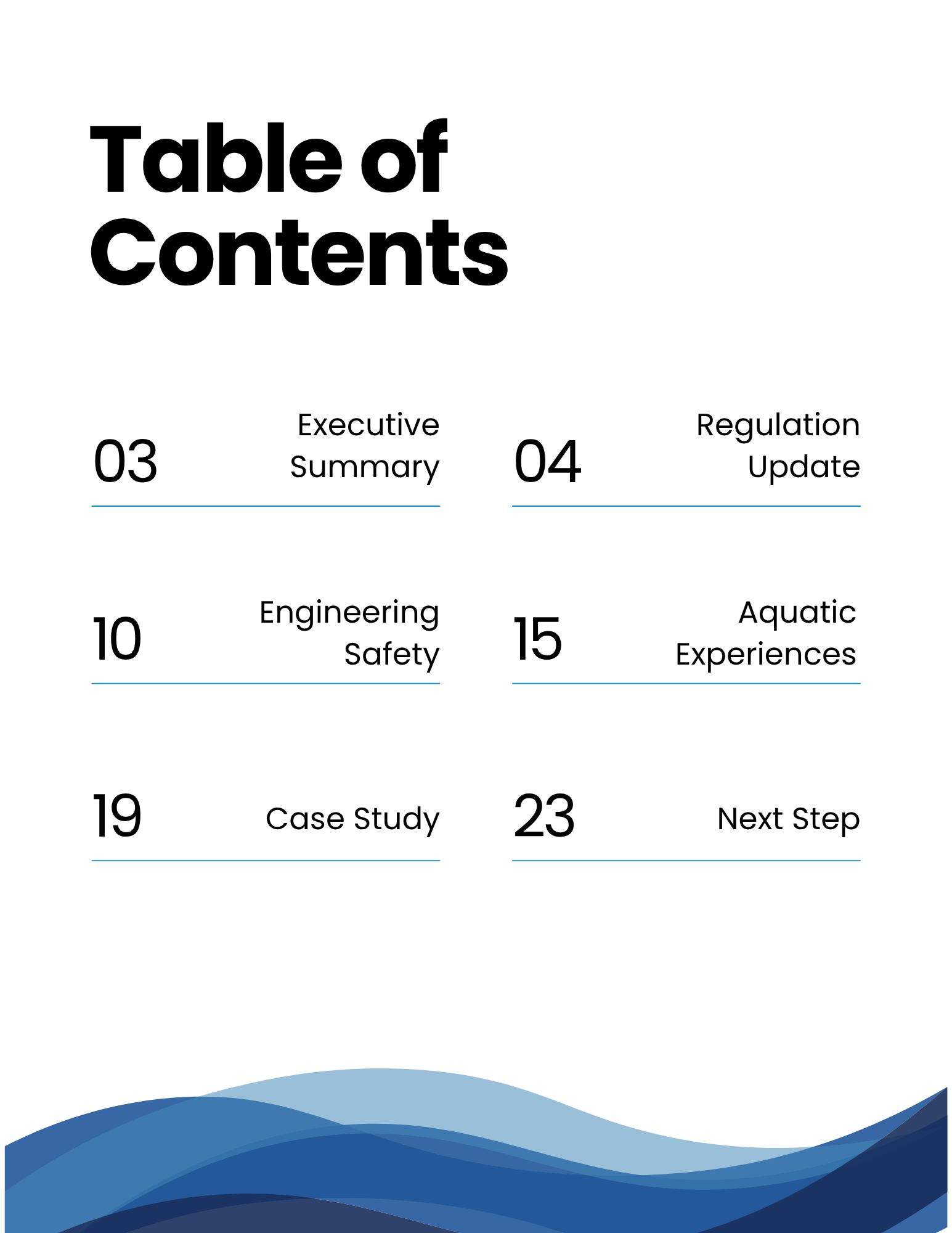 Table of Contents

03 Executive Summary

04 Regulation Update

10 Engineering Safety

15 Aquatic Experiences

19 Case Study

23 Next Step